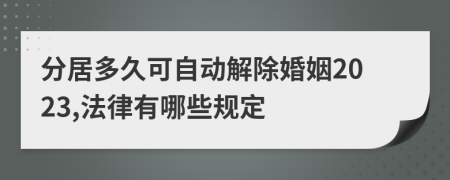 分居多久可自动解除婚姻2023,法律有哪些规定